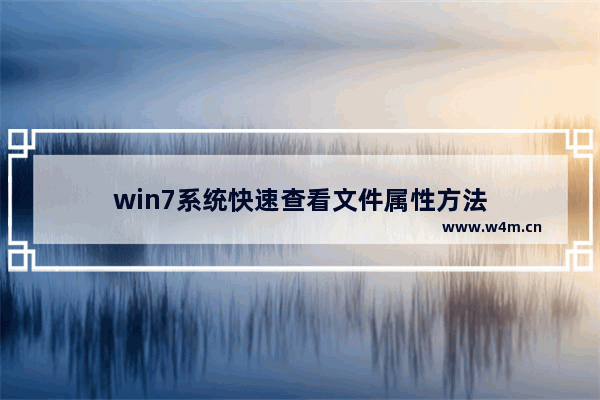 win7系统快速查看文件属性方法

www.w4m.cn